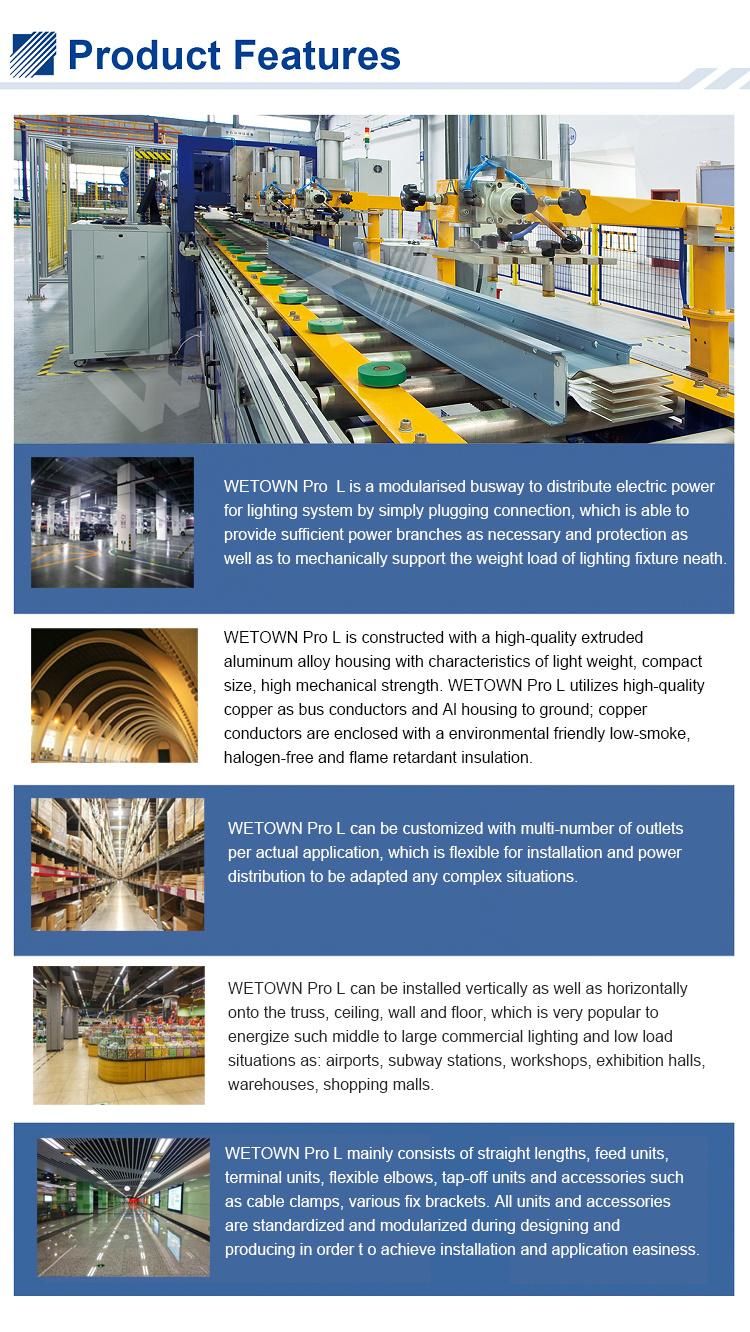 Product Features

WETOWN Pro L is a modularised busway to distribute electric power for lighting system by simply plugging connection, which is able to provide sufficient power branches as necessary and protection as well as to mechanically support the weight load of lighting fixture neath.

WETOWN Pro L is constructed with a high-quality extruded aluminum alloy housing with characteristics of light weight, compact size, high mechanical strength. WETOWN Pro L utilizes high-quality copper as bus conductors and Al housing to ground; copper conductors are enclosed with a environmental friendly low-smoke, halogen-free and flame retardant insulation.

WETOWN Pro L can be customized with multi-number of outlets per actual application, which is flexible for installation and power distribution to be adapted any complex situations.

WETOWN Pro L can be installed vertically as well as horizontally onto the truss, ceiling, wall and floor, which is very popular to energize such middle to large commercial lighting and low load situations as: airports, subway stations, workshops, exhibition halls, warehouses, shopping malls.

WETOWN Pro L mainly consists of straight lengths, feed units, terminal units, flexible elbows, tap-off units and accessories such as cable clamps, various fix brackets. All units and accessories are standardized and modularized during designing and producing in order t o achieve installation and application easiness.